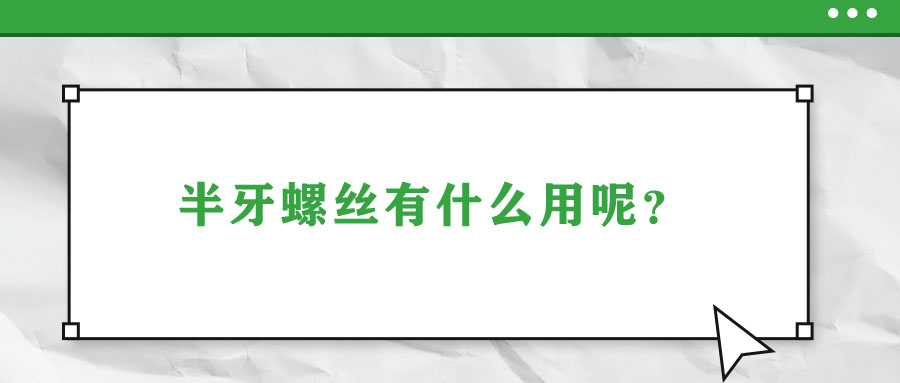 半牙螺丝有什么用呢？